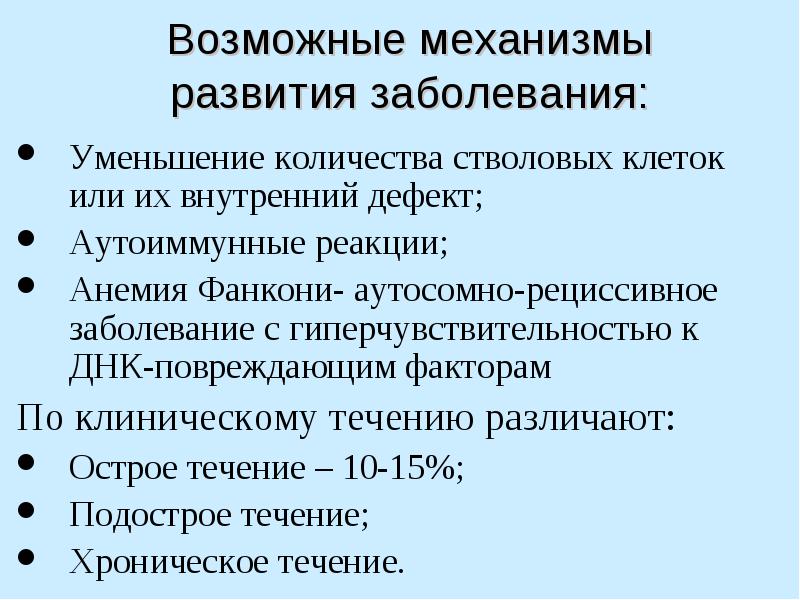 Возможные механизмы развития заболевания:

• Уменьшение количества стволовых клеток или их внутренний дефект;
• Аутоиммунные реакции;
• Анемия Фанкони- аутосомно-рециссивное заболевание с гиперчувствительностью к ДНК-повреждающим факторам

По клиническому течению различают:

• Острое течение – 10-15%;
• Подострое течение;
• Хроническое течение.